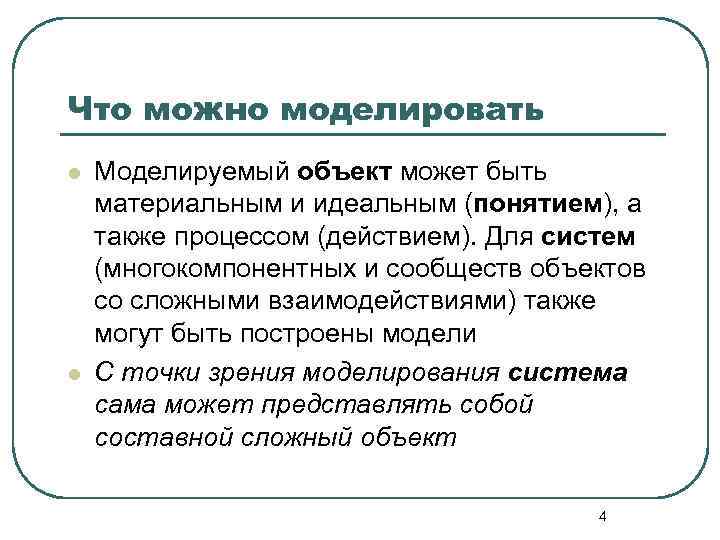 Что можно моделировать

Моделируемый объект может быть материальным и идеальным (понятием), а также процессом (действием). Для систем (многокомпонентных и сообществ объектов со сложными взаимодействиями) также могут быть построены модели

С точки зрения моделирования система сама может представлять собой составной сложный объект

4